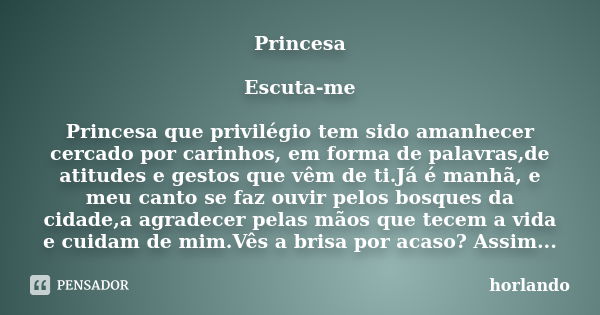 Princesa

Escuta-me

Princesa que privilégio tem sido amanhecer cercado por carinhos, em forma de palavras,de atitudes e gestos que vêm de ti.Já é manhã, e meu canto se faz ouvir pelos bosques da cidade,a agradecer pelas mãos que tecem a vida e cuidam de mim.Vês a brisa por acaso? Assim...

PENSADOR

horlando